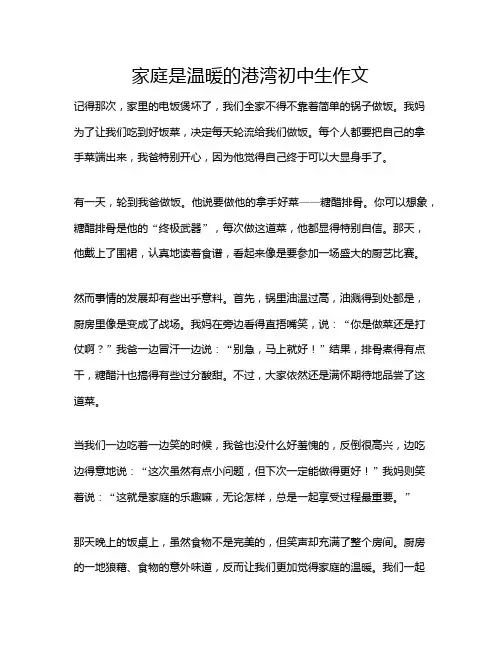 家庭是温暖的港湾初中生作文

记得那次，家里的电饭煲坏了，我们全家不得不靠着简单的锅子做饭。我妈为了让我们吃到好饭菜，决定每天轮流给我们做饭。每个人都要把自己的拿手菜端出来，我爸特别开心，因为他觉得自己终于可以大显身手了。

有一天，轮到我爸做饭。他说要做他的拿手好菜——糖醋排骨。你可以想象，糖醋排骨是他的“终极武器”，每次做这道菜，他都显得特别自信。那天，他戴上了围裙，认真地读着食谱，看起来像是要参加一场盛大的厨艺比赛。

然而事情的发展却有些出乎意料。首先，锅里油温过高，油溅得到处都是，厨房里像是变成了战场。我妈在旁边看得直捂嘴笑，说：“你是做菜还是打仗啊？”我爸一边冒汗一边说：“别急，马上就好！”结果，排骨煮得有点干，糖醋汁也搞得有些过分酸甜。不过，大家依然还是满怀期待地品尝了这道菜。

当我们一边吃着一边笑的时候，我爸也没什么好羞愧的，反倒很高兴，边吃边得意地说：“这次虽然有点小问题，但下次一定能做得更好！”我妈则笑着说：“这就是家庭的乐趣嘛，无论怎样，总是一起享受过程最重要。”

那天晚上的饭桌上，虽然食物不是完美的，但笑声却充满了整个房间。厨房的一地狼藉、食物的意外味道，反而让我们更加觉得家庭的温暖。我们一起